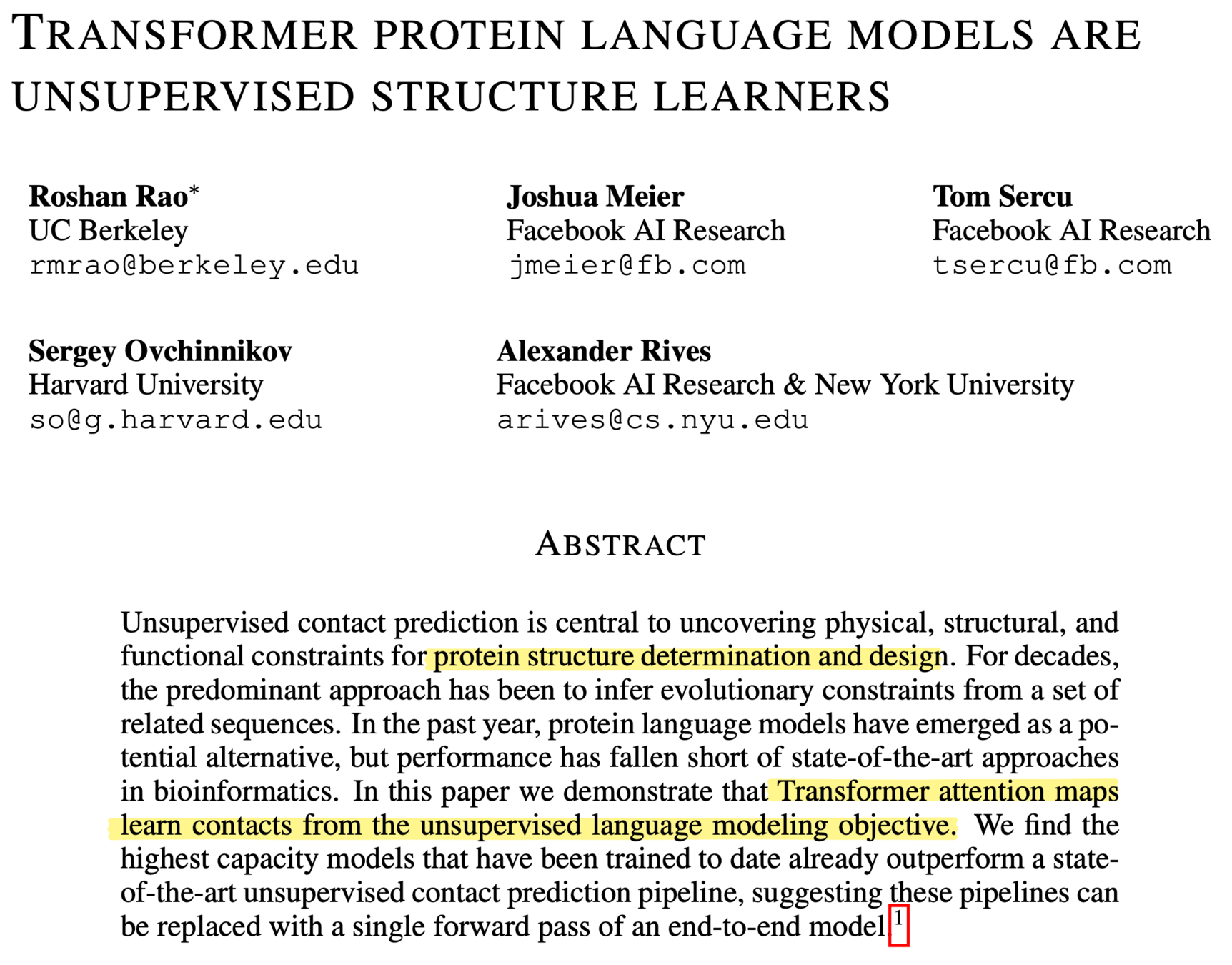 TRANSFORMER PROTEIN LANGUAGE MODELS ARE UNSUPERVISED STRUCTURE LEARNERS

Roshan Rao*
UC Berkeley
rmrao@berkeley.edu

Joshua Meier
Facebook AI Research
jmeier@fb.com

Tom Sercu
Facebook AI Research
tsercu@fb.com

Sergey Ovchinnikov
Harvard University
so@g.harvard.edu

Alexander Rives
Facebook AI Research & New York University
arives@cs.nyu.edu

ABSTRACT

Unsupervised contact prediction is central to uncovering physical, structural, and functional constraints for protein structure determination and design. For decades, the predominant approach has been to infer evolutionary constraints from a set of related sequences. In the past year, protein language models have emerged as a potential alternative, but performance has fallen short of state-of-the-art approaches in bioinformatics. In this paper we demonstrate that Transformer attention maps learn contacts from the unsupervised language modeling objective. We find the highest capacity models that have been trained to date already outperform a state-of-the-art unsupervised contact prediction pipeline, suggesting these pipelines can be replaced with a single forward pass of an end-to-end model.$^1$